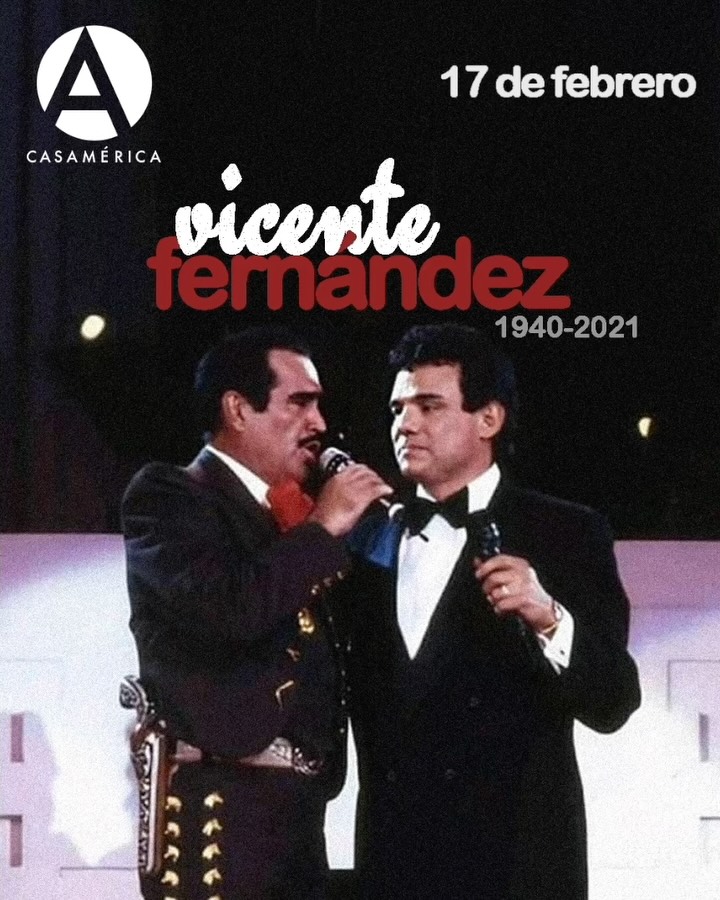 A
CASAMÉRICA

17 de febrero

vicente
fernández
1940-2021